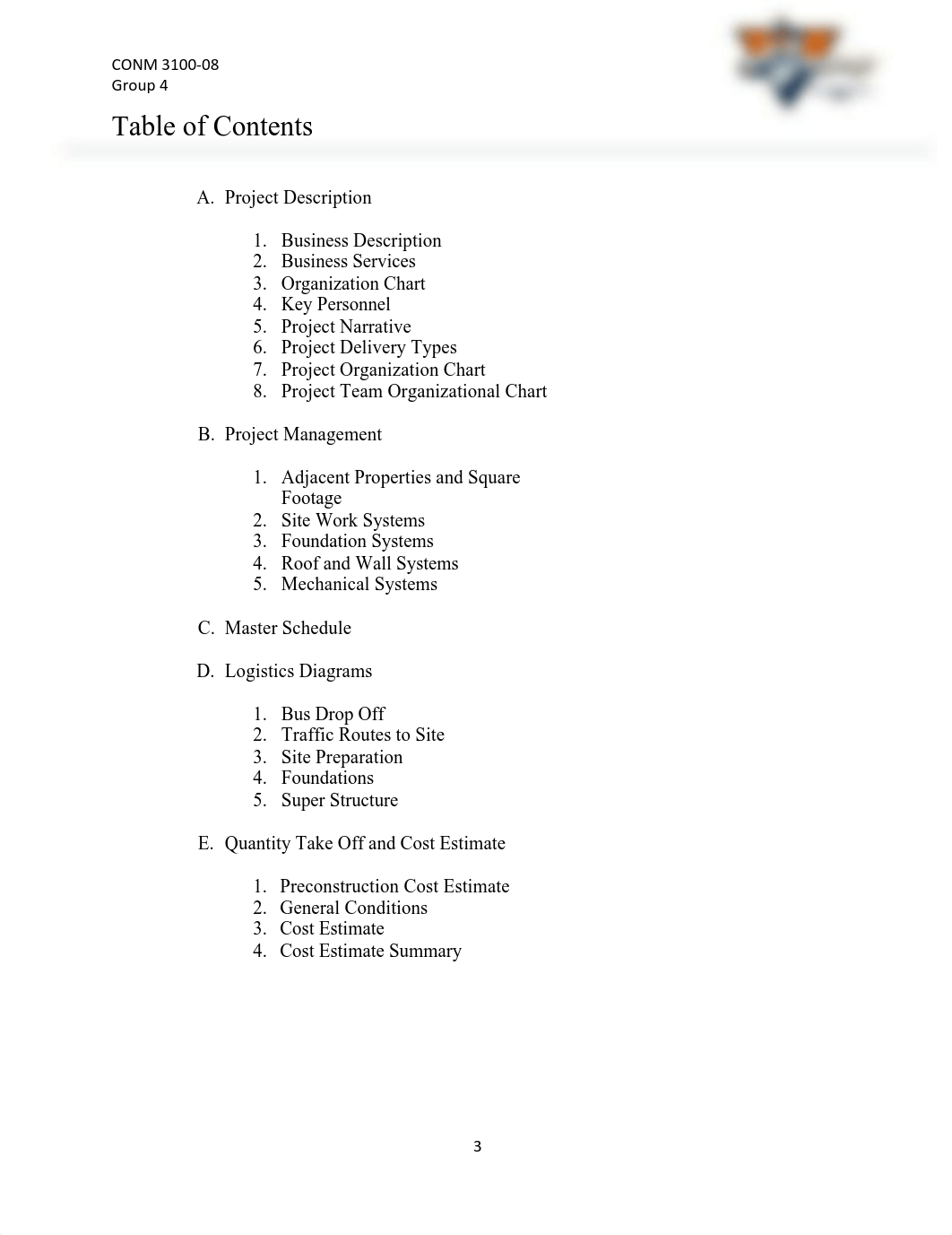 CONM 3100-08
Group 4

Table of Contents

A. Project Description

1. Business Description
2. Business Services
3. Organization Chart
4. Key Personnel
5. Project Narrative
6. Project Delivery Types
7. Project Organization Chart
8. Project Team Organizational Chart

B. Project Management

1. Adjacent Properties and Square Footage
2. Site Work Systems
3. Foundation Systems
4. Roof and Wall Systems
5. Mechanical Systems

C. Master Schedule

D. Logistics Diagrams

1. Bus Drop Off
2. Traffic Routes to Site
3. Site Preparation
4. Foundations
5. Super Structure

E. Quantity Take Off and Cost Estimate

1. Preconstruction Cost Estimate
2. General Conditions
3. Cost Estimate
4. Cost Estimate Summary

3